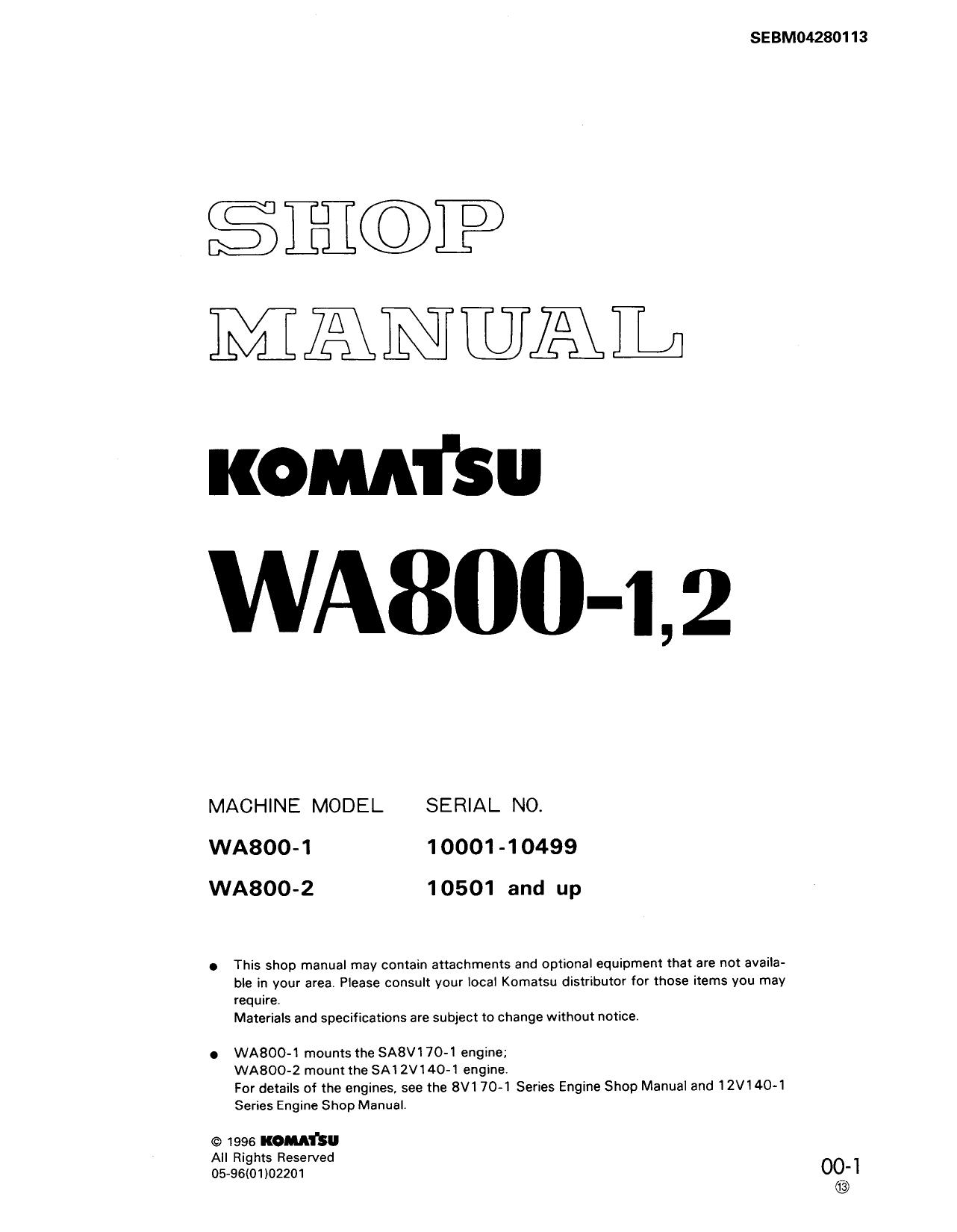 SEBM04280113

SHOP
MANUAL

KOMATSU

WA800-1,2

| MACHINE MODEL | SERIAL NO. |
|---|---|
| WA800-1 | 10001-10499 |
| WA800-2 | 10501 and up |

● This shop manual may contain attachments and optional equipment that are not available in your area. Please consult your local Komatsu distributor for those items you may require.
Materials and specifications are subject to change without notice.

● WA800-1 mounts the SA8V170-1 engine;
WA800-2 mount the SA12V140-1 engine.
For details of the engines, see the 8V170-1 Series Engine Shop Manual and 12V140-1 Series Engine Shop Manual.

© 1996 KOMATSU
All Rights Reserved
05-96(01)02201

00-1
⑬